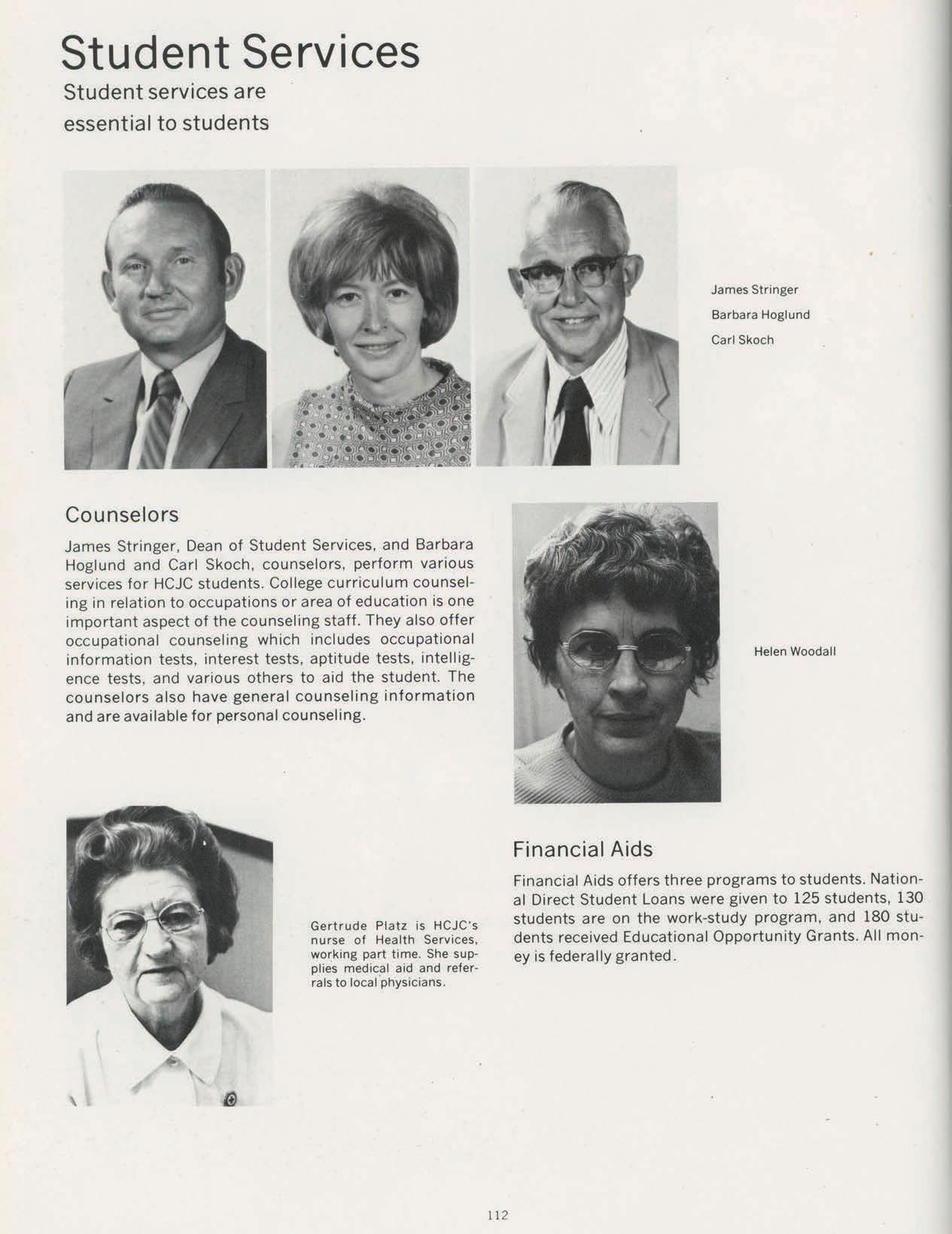 Student Services
Student services are essential to students

James Stringer
Barbara Hoglund
Carl Skoch

Counselors

James Stringer, Dean of Student Services, and Barbara Hoglund and Carl Skoch, counselors, perform various services for HCJC students. College curriculum counseling in relation to occupations or area of education is one important aspect of the counseling staff. They also offer occupational counseling which includes occupational information tests, interest tests, aptitude tests, intelligence tests, and various others to aid the student. The counselors also have general counseling information and are available for personal counseling.

Helen Woodall

Gertrude Platz is HCJC's nurse of Health Services, working part time. She supplies medical aid and referrals to local physicians.

Financial Aids

Financial Aids offers three programs to students. National Direct Student Loans were given to 125 students, 130 students are on the work-study program, and 180 students received Educational Opportunity Grants. All money is federally granted.

112